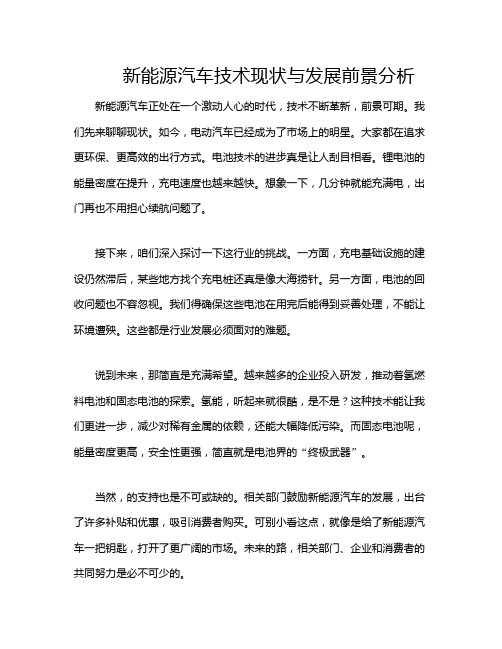 新能源汽车技术现状与发展前景分析

新能源汽车正处在一个激动人心的时代，技术不断革新，前景可期。我们先来聊聊现状。如今，电动汽车已经成为了市场上的明星。大家都在追求更环保、更高效的出行方式。电池技术的进步真是让人刮目相看。锂电池的能量密度在提升，充电速度也越来越快。想象一下，几分钟就能充满电，出门再也不用担心续航问题了。

接下来，咱们深入探讨一下这行业的挑战。一方面，充电基础设施的建设仍然滞后，某些地方找个充电桩还真是像大海捞针。另一方面，电池的回收问题也不容忽视。我们得确保这些电池在用完后能得到妥善处理，不能让环境遭殃。这些都是行业发展必须面对的难题。

说到未来，那简直是充满希望。越来越多的企业投入研发，推动着氢燃料电池和固态电池的探索。氢能，听起来就很酷，是不是？这种技术能让我们更进一步，减少对稀有金属的依赖，还能大幅降低污染。而固态电池呢，能量密度更高，安全性更强，简直就是电池界的“终极武器”。

当然，的支持也是不可或缺的。相关部门鼓励新能源汽车的发展，出台了许多补贴和优惠，吸引消费者购买。可别小看这点，就像是给了新能源汽车一把钥匙，打开了更广阔的市场。未来的路，相关部门、企业和消费者的共同努力是必不可少的。